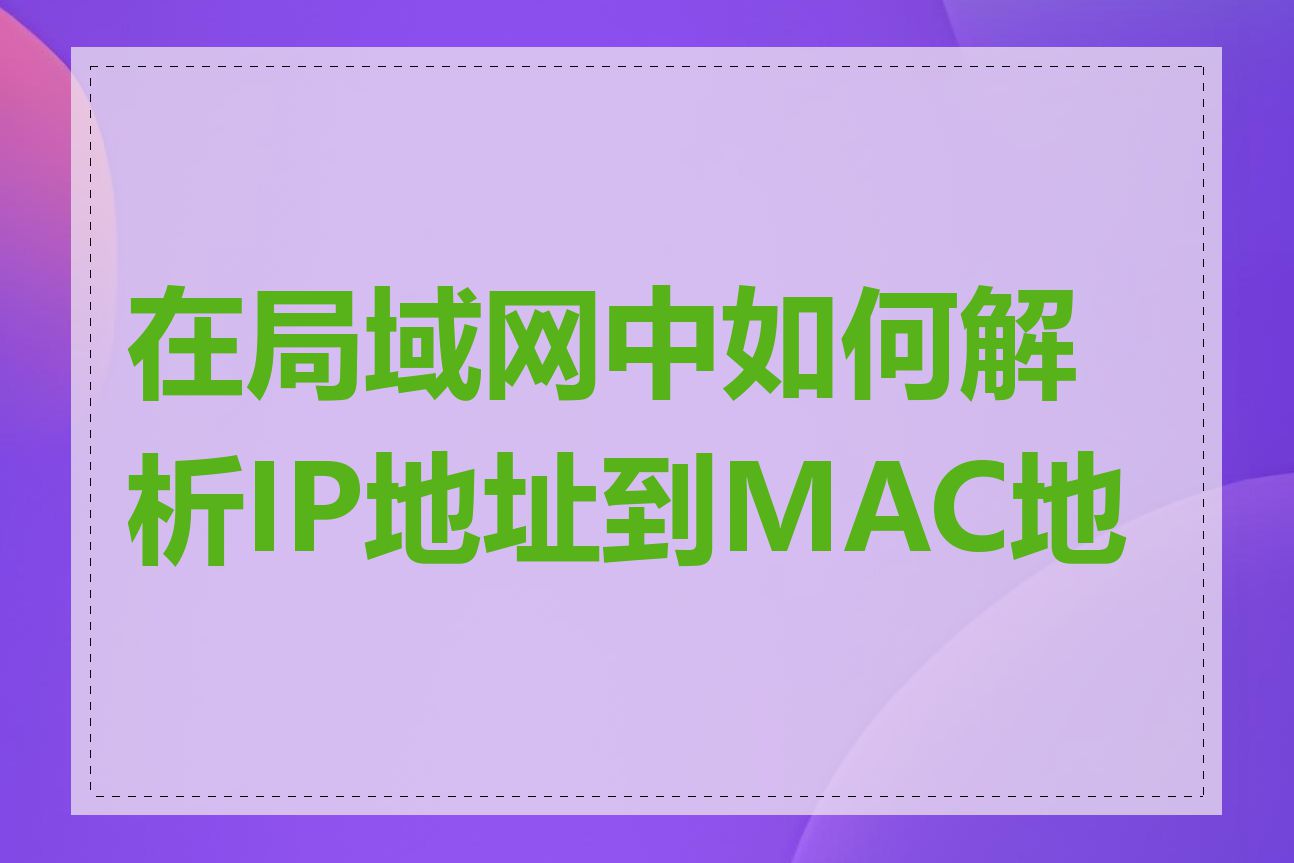 在局域网中如何解析IP地址到MAC地